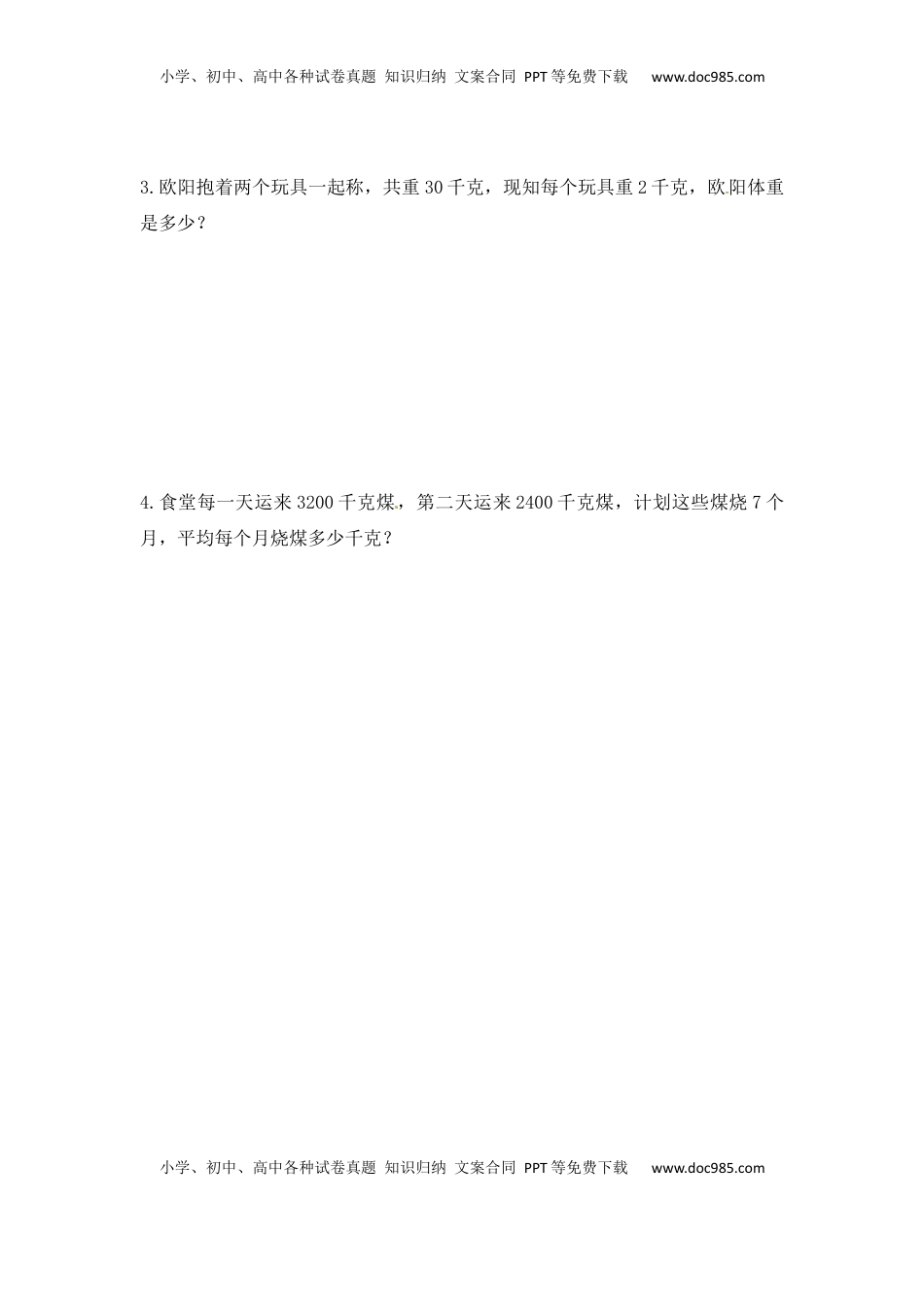 小学、初中、高中各种试卷真题 知识归纳 文案合同 PPT等免费下载 www.doc985.com

3.欧阳抱着两个玩具一起称，共重30千克，现知每个玩具重2千克，欧阳体重是多少？

4.食堂每一天运来3200千克煤，第二天运来2400千克煤，计划这些煤烧7个月，平均每个月烧煤多少千克？

小学、初中、高中各种试卷真题 知识归纳 文案合同 PPT等免费下载 www.doc985.com